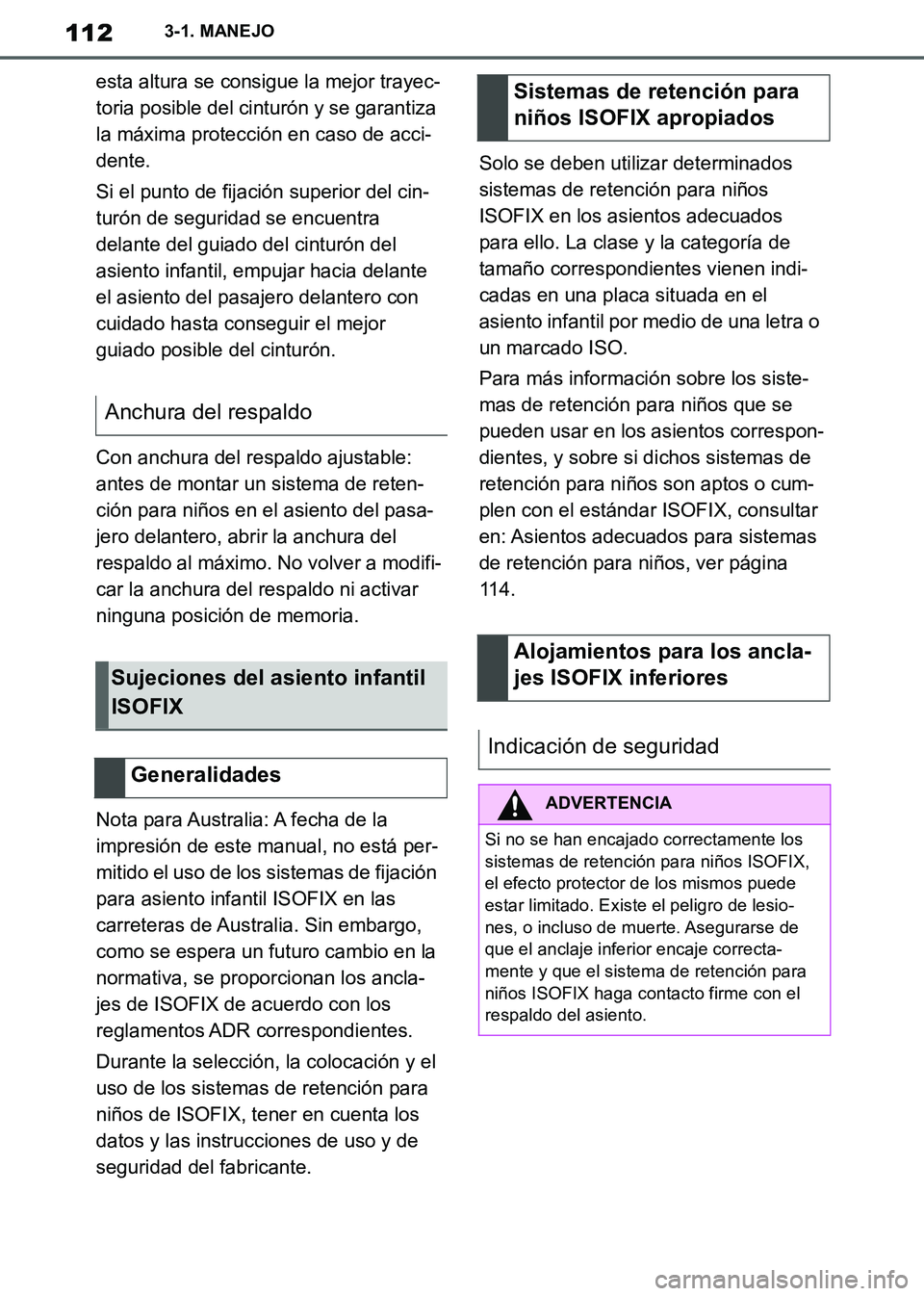 112 3-1. MANEJO

esta altura se consigue la mejor trayectoria posible del cinturón y se garantiza la máxima protección en caso de accidente.

Si el punto de fijación superior del cinturón de seguridad se encuentra delante del guiado del cinturón del asiento infantil, empujar hacia delante el asiento del pasajero delantero con cuidado hasta conseguir el mejor guiado posible del cinturón.

Anchura del respaldo

Con anchura del respaldo ajustable: antes de montar un sistema de retención para niños en el asiento del pasajero delantero, abrir la anchura del respaldo al máximo. No volver a modificar la anchura del respaldo ni activar ninguna posición de memoria.

Sujeciones del asiento infantil ISOFIX

Generalidades

Nota para Australia: A fecha de la impresión de este manual, no está permitido el uso de los sistemas de fijación para asiento infantil ISOFIX en las carreteras de Australia. Sin embargo, como se espera un futuro cambio en la normativa, se proporcionan los anclajes de ISOFIX de acuerdo con los reglamentos ADR correspondientes.

Durante la selección, la colocación y el uso de los sistemas de retención para niños de ISOFIX, tener en cuenta los datos y las instrucciones de uso y de seguridad del fabricante.

Sistemas de retención para niños ISOFIX apropiados

Solo se deben utilizar determinados sistemas de retención para niños ISOFIX en los asientos adecuados para ello. La clase y la categoría de tamaño correspondientes vienen indicadas en una placa situada en el asiento infantil por medio de una letra o un marcado ISO.

Para más información sobre los sistemas de retención para niños que se pueden usar en los asientos correspondientes, y sobre si dichos sistemas de retención para niños son aptos o cumplen con el estándar ISOFIX, consultar en: Asientos adecuados para sistemas de retención para niños, ver página 114.

Alojamientos para los anclajes ISOFIX inferiores

Indicación de seguridad

ADVERTENCIA

Si no se han encajado correctamente los sistemas de retención para niños ISOFIX, el efecto protector de los mismos puede estar limitado. Existe el peligro de lesiones, o incluso de muerte. Asegurarse de que el anclaje inferior encaje correctamente y que el sistema de retención para niños ISOFIX haga contacto firme con el respaldo del asiento.

carmanualsonline.info